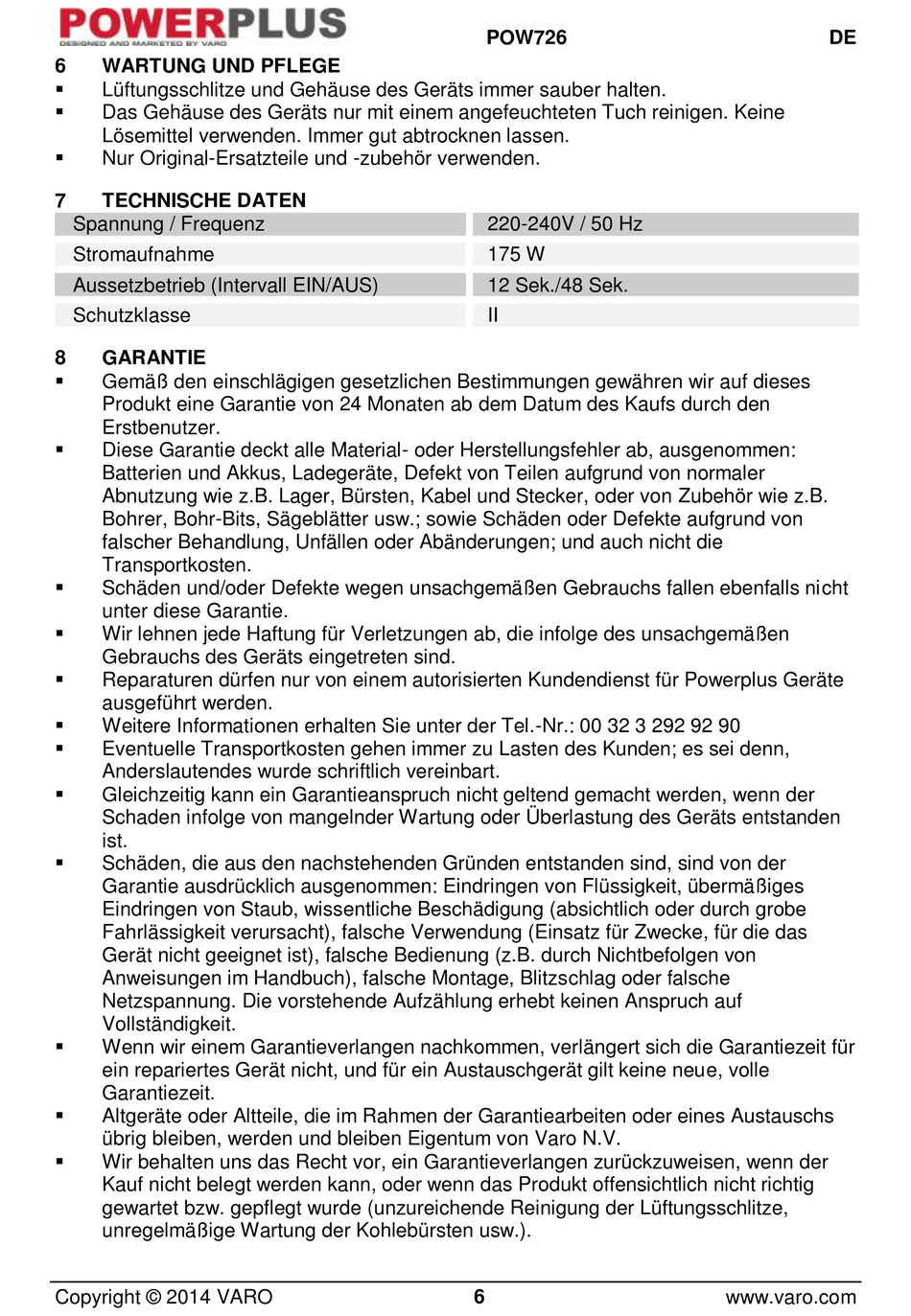 POWERPLUS
DESIGNED AND MARKETED BY VARO
POW726 DE

6 WARTUNG UND PFLEGE
▪ Lüftungsschlitze und Gehäuse des Geräts immer sauber halten.
▪ Das Gehäuse des Geräts nur mit einem angefeuchteten Tuch reinigen. Keine Lösemittel verwenden. Immer gut abtrocknen lassen.
▪ Nur Original-Ersatzteile und -zubehör verwenden.

7 TECHNISCHE DATEN

| Spannung / Frequenz | 220-240V / 50 Hz |
|---|---|
| Stromaufnahme | 175 W |
| Aussetzbetrieb (Intervall EIN/AUS) | 12 Sek./48 Sek. |
| Schutzklasse | II |

8 GARANTIE
▪ Gemäß den einschlägigen gesetzlichen Bestimmungen gewähren wir auf dieses Produkt eine Garantie von 24 Monaten ab dem Datum des Kaufs durch den Erstbenutzer.
▪ Diese Garantie deckt alle Material- oder Herstellungsfehler ab, ausgenommen: Batterien und Akkus, Ladegeräte, Defekt von Teilen aufgrund von normaler Abnutzung wie z.B. Lager, Bürsten, Kabel und Stecker, oder von Zubehör wie z.B. Bohrer, Bohr-Bits, Sägeblätter usw.; sowie Schäden oder Defekte aufgrund von falscher Behandlung, Unfällen oder Abänderungen; und auch nicht die Transportkosten.
▪ Schäden und/oder Defekte wegen unsachgemäßen Gebrauchs fallen ebenfalls nicht unter diese Garantie.
▪ Wir lehnen jede Haftung für Verletzungen ab, die infolge des unsachgemäßen Gebrauchs des Geräts eingetreten sind.
▪ Reparaturen dürfen nur von einem autorisierten Kundendienst für Powerplus Geräte ausgeführt werden.
▪ Weitere Informationen erhalten Sie unter der Tel.-Nr.: 00 32 3 292 92 90
▪ Eventuelle Transportkosten gehen immer zu Lasten des Kunden; es sei denn, Anderslautendes wurde schriftlich vereinbart.
▪ Gleichzeitig kann ein Garantieanspruch nicht geltend gemacht werden, wenn der Schaden infolge von mangelnder Wartung oder Überlastung des Geräts entstanden ist.
▪ Schäden, die aus den nachstehenden Gründen entstanden sind, sind von der Garantie ausdrücklich ausgenommen: Eindringen von Flüssigkeit, übermäßiges Eindringen von Staub, wissentliche Beschädigung (absichtlich oder durch grobe Fahrlässigkeit verursacht), falsche Verwendung (Einsatz für Zwecke, für die das Gerät nicht geeignet ist), falsche Bedienung (z.B. durch Nichtbefolgen von Anweisungen im Handbuch), falsche Montage, Blitzschlag oder falsche Netzspannung. Die vorstehende Aufzählung erhebt keinen Anspruch auf Vollständigkeit.
▪ Wenn wir einem Garantieverlangen nachkommen, verlängert sich die Garantiezeit für ein repariertes Gerät nicht, und für ein Austauschgerät gilt keine neue, volle Garantiezeit.
▪ Altgeräte oder Altteile, die im Rahmen der Garantiearbeiten oder eines Austauschs übrig bleiben, werden und bleiben Eigentum von Varo N.V.
▪ Wir behalten uns das Recht vor, ein Garantieverlangen zurückzuweisen, wenn der Kauf nicht belegt werden kann, oder wenn das Produkt offensichtlich nicht richtig gewartet bzw. gepflegt wurde (unzureichende Reinigung der Lüftungsschlitze, unregelmäßige Wartung der Kohlebürsten usw.).

Copyright © 2014 VARO 6 www.varo.com